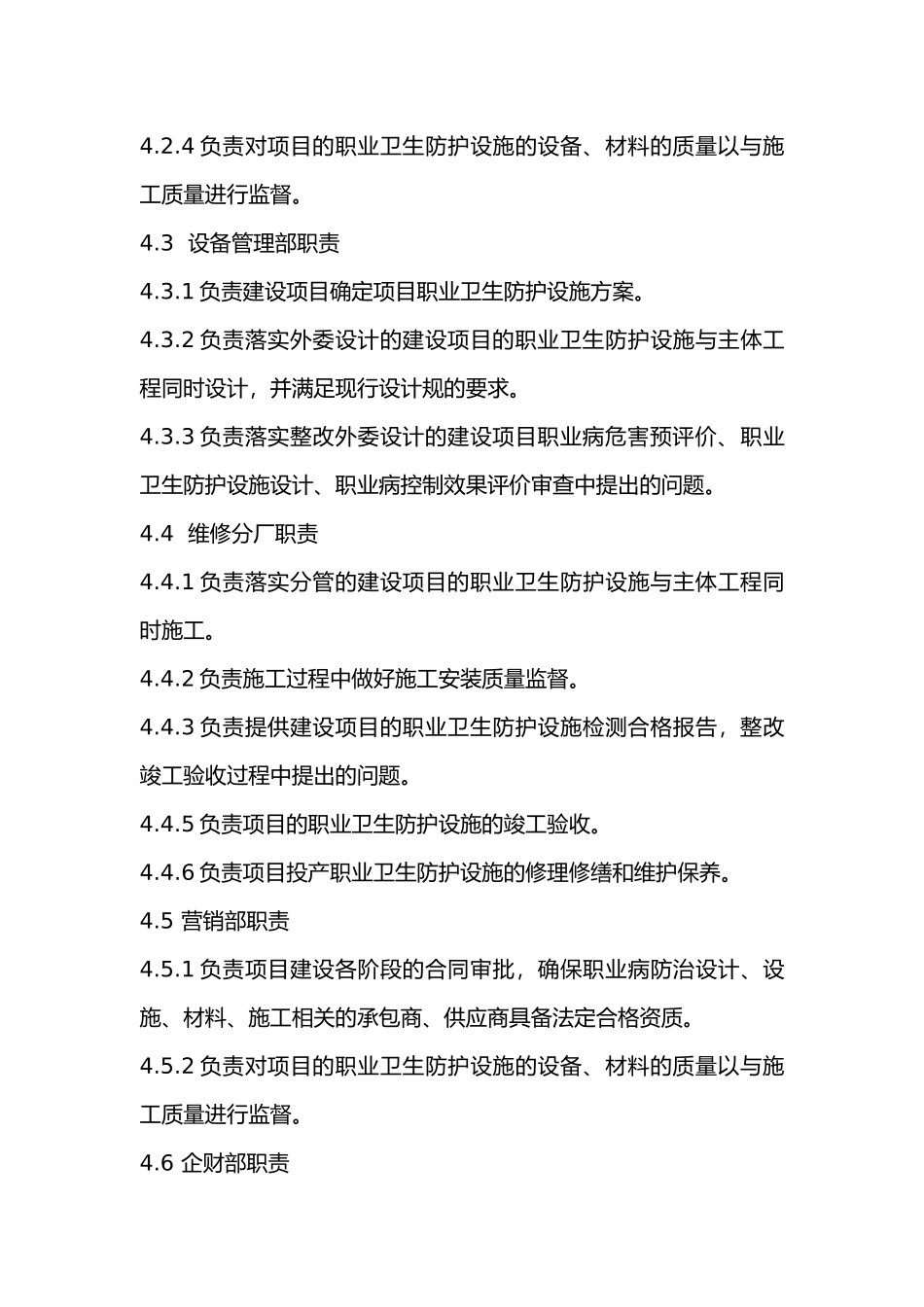 4.2.4 负责对项目的职业卫生防护设施的设备、材料的质量以与施工质量进行监督。

4.3 设备管理部职责

4.3.1 负责建设项目确定项目职业卫生防护设施方案。

4.3.2 负责落实外委设计的建设项目的职业卫生防护设施与主体工程同时设计，并满足现行设计规的要求。

4.3.3 负责落实整改外委设计的建设项目职业病危害预评价、职业卫生防护设施设计、职业病控制效果评价审查中提出的问题。

4.4 维修分厂职责

4.4.1 负责落实分管的建设项目的职业卫生防护设施与主体工程同时施工。

4.4.2 负责施工过程中做好施工安装质量监督。

4.4.3 负责提供建设项目的职业卫生防护设施检测合格报告，整改竣工验收过程中提出的问题。

4.4.5 负责项目的职业卫生防护设施的竣工验收。

4.4.6 负责项目投产职业卫生防护设施的修理修缮和维护保养。

4.5 营销部职责

4.5.1 负责项目建设各阶段的合同审批，确保职业病防治设计、设施、材料、施工相关的承包商、供应商具备法定合格资质。

4.5.2 负责对项目的职业卫生防护设施的设备、材料的质量以与施工质量进行监督。

4.6 企财部职责